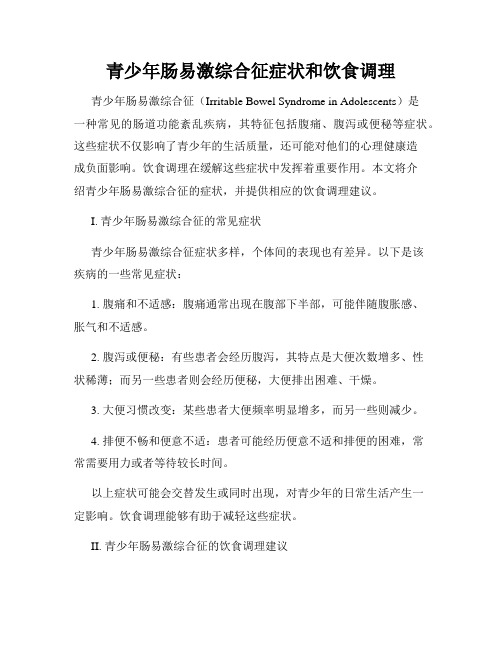 青少年肠易激综合征症状和饮食调理

青少年肠易激综合征（Irritable Bowel Syndrome in Adolescents）是一种常见的肠道功能紊乱疾病，其特征包括腹痛、腹泻或便秘等症状。这些症状不仅影响了青少年的生活质量，还可能对他们的心理健康造成负面影响。饮食调理在缓解这些症状中发挥着重要作用。本文将介绍青少年肠易激综合征的症状，并提供相应的饮食调理建议。

I. 青少年肠易激综合征的常见症状

青少年肠易激综合征症状多样，个体间的表现也有差异。以下是该疾病的一些常见症状：

1. 腹痛和不适感：腹痛通常出现在腹部下半部，可能伴随腹胀感、胀气和不适感。

2. 腹泻或便秘：有些患者会经历腹泻，其特点是大便次数增多、性状稀薄；而另一些患者则会经历便秘，大便排出困难、干燥。

3. 大便习惯改变：某些患者大便频率明显增多，而另一些则减少。

4. 排便不畅和便意不适：患者可能经历便意不适和排便的困难，常常需要用力或者等待较长时间。

以上症状可能会交替发生或同时出现，对青少年的日常生活产生一定影响。饮食调理能够有助于减轻这些症状。

II. 青少年肠易激综合征的饮食调理建议